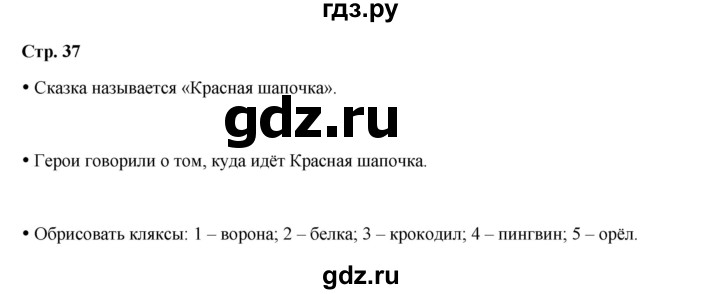 гдз.ру

Стр. 37

• Сказка называется «Красная шапочка».

gdz.ru

• Герои говорили о том, куда идёт Красная шапочка.

• Обрисовать кляксы: 1 – ворона; 2 – белка; 3 – крокодил; 4 – пингвин; 5 – орёл.

gdz.ru